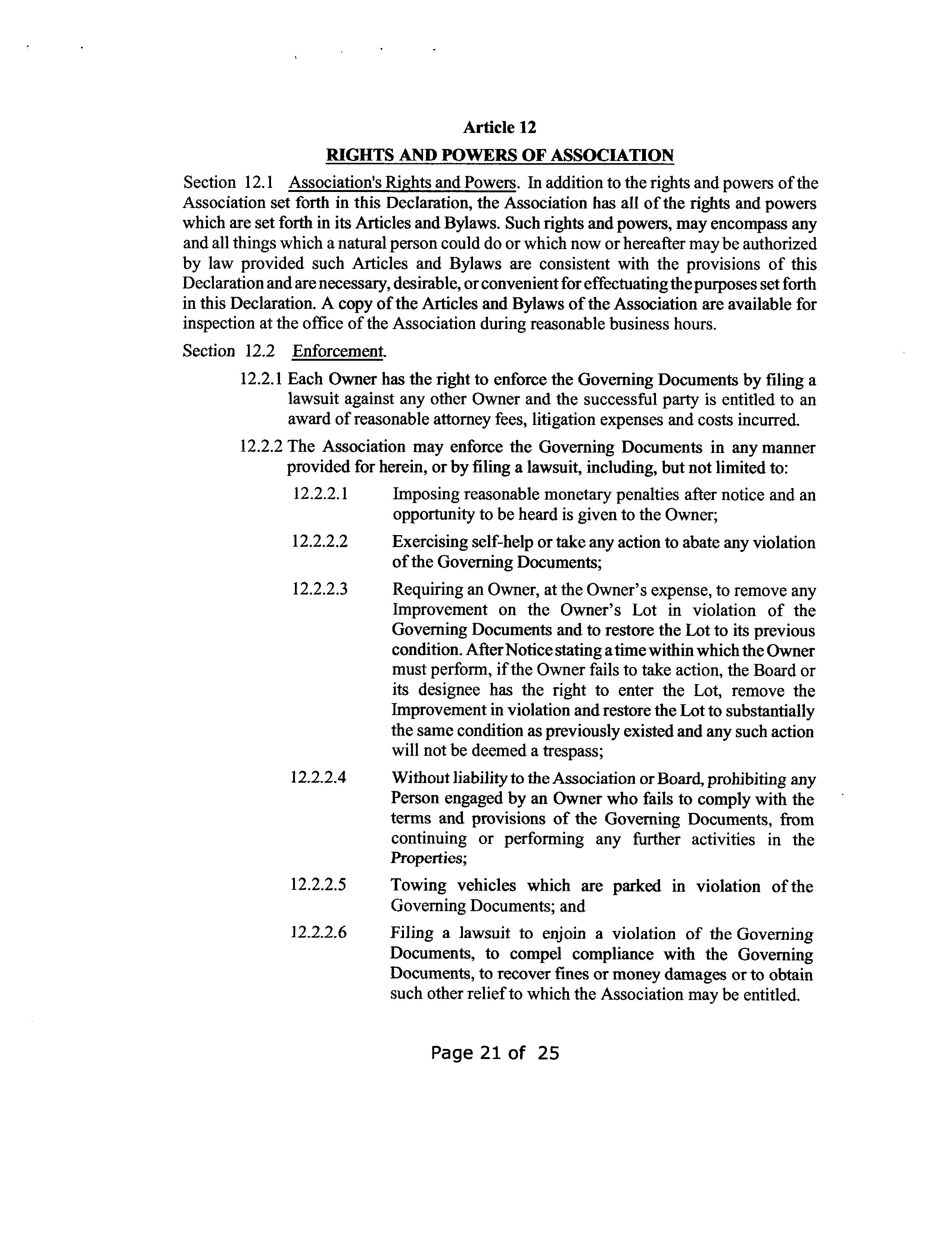 Article 12

RIGHTS AND POWERS OF ASSOCIATION

Section 12.1 Association's Rights and Powers. In addition to the rights and powers of the Association set forth in this Declaration, the Association has all of the rights and powers which are set forth in its Articles and Bylaws. Such rights and powers, may encompass any and all things which a natural person could do or which now or hereafter may be authorized by law provided such Articles and Bylaws are consistent with the provisions of this Declaration and are necessary, desirable, or convenient for effectuating the purposes set forth in this Declaration. A copy of the Articles and Bylaws of the Association are available for inspection at the office of the Association during reasonable business hours.

Section 12.2 Enforcement.

12.2.1 Each Owner has the right to enforce the Governing Documents by filing a lawsuit against any other Owner and the successful party is entitled to an award of reasonable attorney fees, litigation expenses and costs incurred.

12.2.2 The Association may enforce the Governing Documents in any manner provided for herein, or by filing a lawsuit, including, but not limited to:

12.2.2.1 Imposing reasonable monetary penalties after notice and an opportunity to be heard is given to the Owner;

12.2.2.2 Exercising self-help or take any action to abate any violation of the Governing Documents;

12.2.2.3 Requiring an Owner, at the Owner's expense, to remove any Improvement on the Owner's Lot in violation of the Governing Documents and to restore the Lot to its previous condition. After Notice stating a time within which the Owner must perform, if the Owner fails to take action, the Board or its designee has the right to enter the Lot, remove the Improvement in violation and restore the Lot to substantially the same condition as previously existed and any such action will not be deemed a trespass;

12.2.2.4 Without liability to the Association or Board, prohibiting any Person engaged by an Owner who fails to comply with the terms and provisions of the Governing Documents, from continuing or performing any further activities in the Properties;

12.2.2.5 Towing vehicles which are parked in violation of the Governing Documents; and

12.2.2.6 Filing a lawsuit to enjoin a violation of the Governing Documents, to compel compliance with the Governing Documents, to recover fines or money damages or to obtain such other relief to which the Association may be entitled.

Page 21 of 25